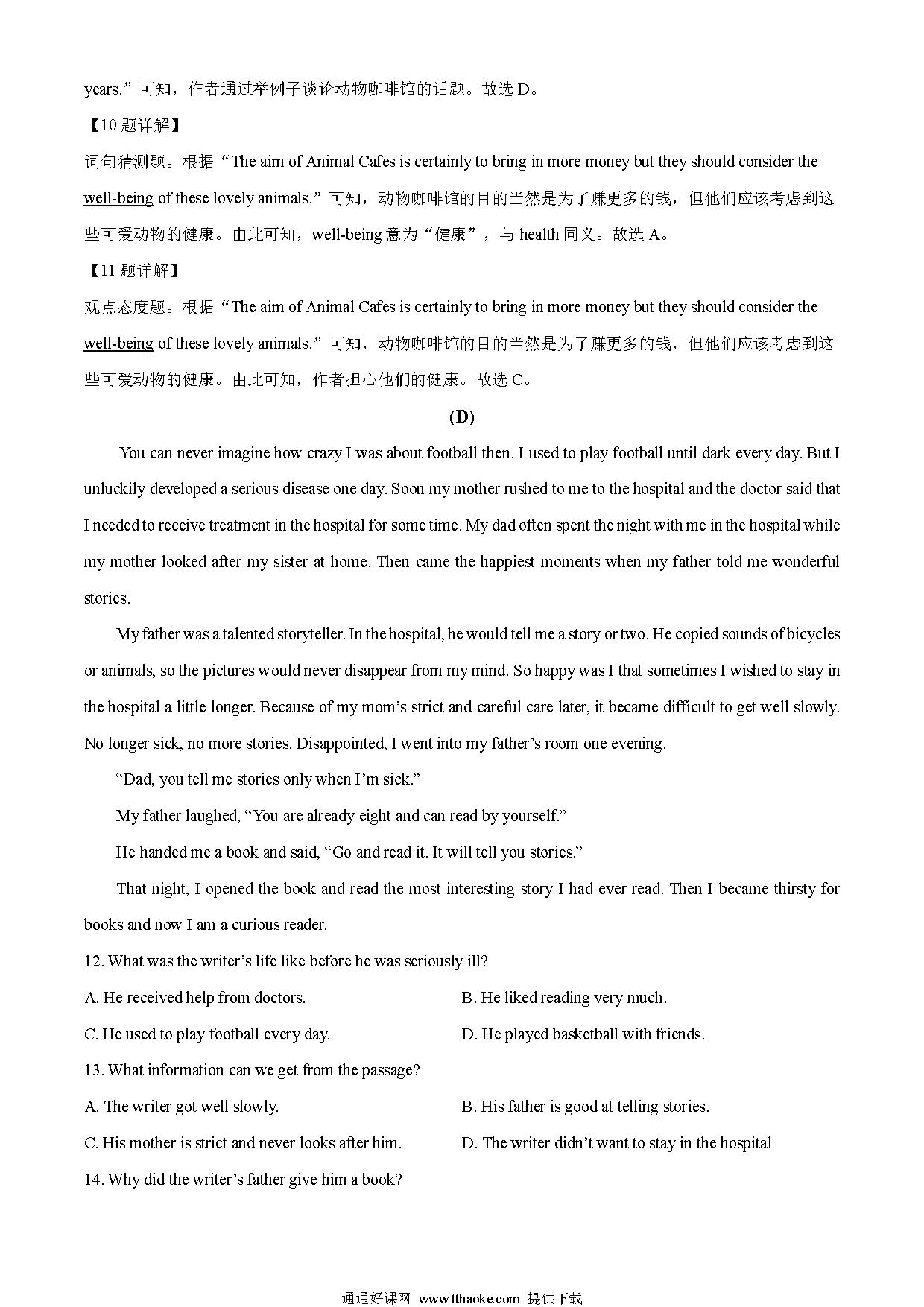 years.”可知，作者通过举例子谈论动物咖啡馆的话题。故选 D。

【10 题详解】

词句猜测题。根据“The aim of Animal Cafes is certainly to bring in more money but they should consider the well-being of these lovely animals.”可知，动物咖啡馆的目的当然是为了赚更多的钱，但他们应该考虑到这些可爱动物的健康。由此可知，well-being 意为“健康”，与 health 同义。故选 A。

【11 题详解】

观点态度题。根据“The aim of Animal Cafes is certainly to bring in more money but they should consider the well-being of these lovely animals.”可知，动物咖啡馆的目的当然是为了赚更多的钱，但他们应该考虑到这些可爱动物的健康。由此可知，作者担心他们的健康。故选 C。

(D)

You can never imagine how crazy I was about football then. I used to play football until dark every day. But I unluckily developed a serious disease one day. Soon my mother rushed to me to the hospital and the doctor said that I needed to receive treatment in the hospital for some time. My dad often spent the night with me in the hospital while my mother looked after my sister at home. Then came the happiest moments when my father told me wonderful stories.

My father was a talented storyteller. In the hospital, he would tell me a story or two. He copied sounds of bicycles or animals, so the pictures would never disappear from my mind. So happy was I that sometimes I wished to stay in the hospital a little longer. Because of my mom’s strict and careful care later, it became difficult to get well slowly. No longer sick, no more stories. Disappointed, I went into my father’s room one evening.

“Dad, you tell me stories only when I’m sick.”

My father laughed, “You are already eight and can read by yourself.”

He handed me a book and said, “Go and read it. It will tell you stories.”

That night, I opened the book and read the most interesting story I had ever read. Then I became thirsty for books and now I am a curious reader.

12. What was the writer’s life like before he was seriously ill?

A. He received help from doctors.

B. He liked reading very much.

C. He used to play football every day.

D. He played basketball with friends.

13. What information can we get from the passage?

A. The writer got well slowly.

B. His father is good at telling stories.

C. His mother is strict and never looks after him.

D. The writer didn’t want to stay in the hospital

14. Why did the writer’s father give him a book?

通通好课网 www.tthaoke.com 提供下载